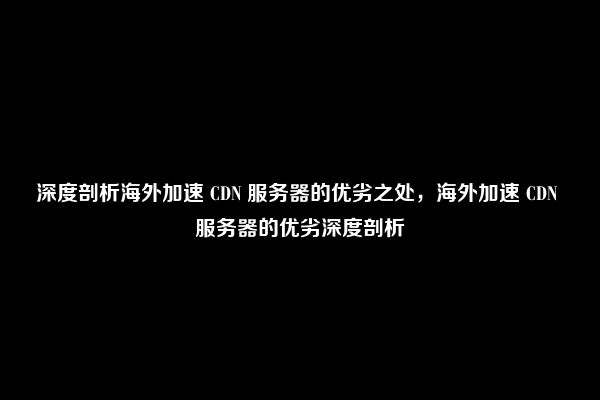 深度剖析海外加速 CDN 服务器的优劣之处，海外加速 CDN 服务器的优劣深度剖析